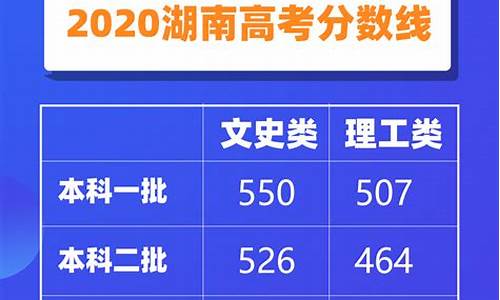 2020湖南高考分数线

| | 文史类 | 理工类 |
|---|---|---|
| 本科一批 | 550 | 507 |
| 本科二批 | 526 | 464 |